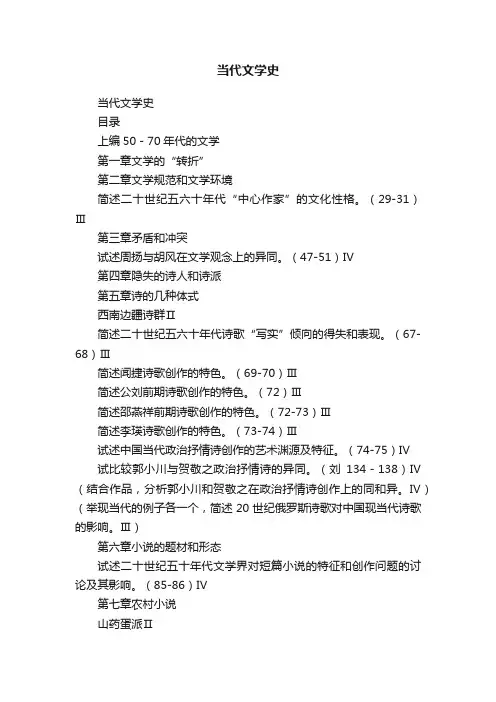 当代文学史

当代文学史

目录

上编 50 - 70 年代的文学

第一章文学的“转折”

第二章文学规范和文学环境

简述二十世纪五六十年代“中心作家”的文化性格。（29-31）Ⅲ

第三章矛盾和冲突

试述周扬与胡风在文学观念上的异同。（47-51）Ⅳ

第四章隐失的诗人和诗派

第五章诗的几种体式

西南边疆诗群Ⅱ

简述二十世纪五六十年代诗歌“写实”倾向的得失和表现。（67-68）Ⅲ

简述闻捷诗歌创作的特色。（69-70）Ⅲ

简述公刘前期诗歌创作的特色。（72）Ⅲ

简述邵燕祥前期诗歌创作的特色。（72-73）Ⅲ

简述李瑛诗歌创作的特色。（73-74）Ⅲ

试述中国当代政治抒情诗创作的艺术渊源及特征。（74-75）Ⅳ

试比较郭小川与贺敬之政治抒情诗的异同。（刘 134 - 138）Ⅳ（结合作品，分析郭小川和贺敬之在政治抒情诗创作上的同和异。Ⅳ）（举现当代的例子各一个，简述 20 世纪俄罗斯诗歌对中国现当代诗歌的影响。Ⅲ）

第六章小说的题材和形态

试述二十世纪五十年代文学界对短篇小说的特征和创作问题的讨论及其影响。（85-86）Ⅳ

第七章农村小说

山药蛋派Ⅱ